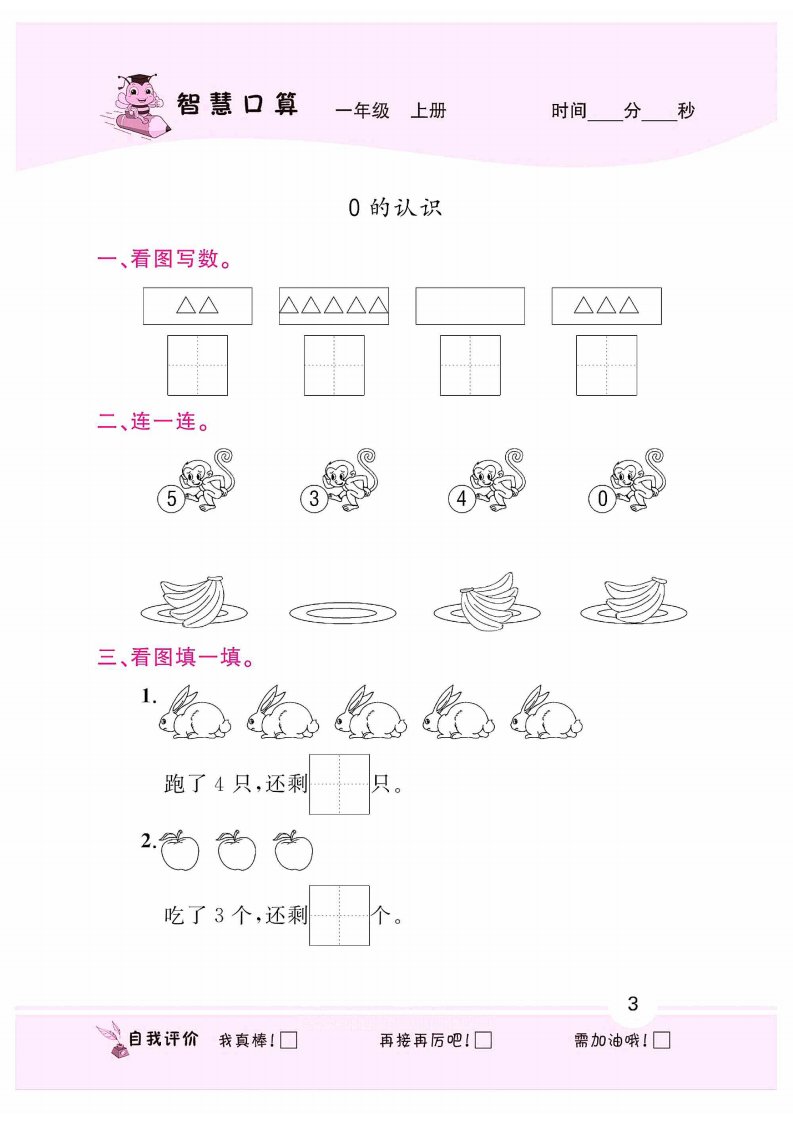 智慧口算　一年级　上册　时间____分____秒

0 的认识

一、看图写数。

△△　△△△△△　　△△△

二、连一连。

5　3　4　0

三、看图填一填。

1.

跑了 4 只，还剩□只。

2.

吃了 3 个，还剩□个。

3

自我评价　我真棒！□　再接再厉吧！□　需加油哦！□